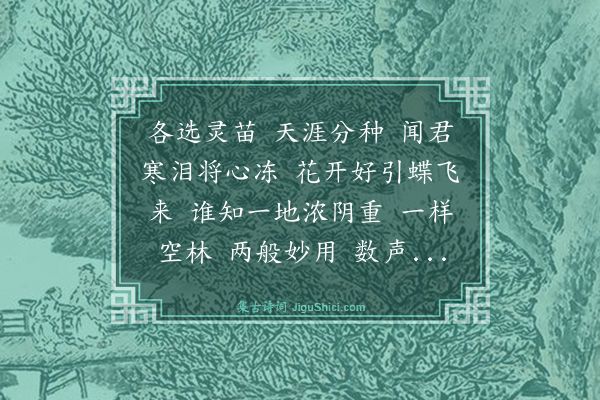 各选灵苗 天涯分种 闻君寒泪将心冻 花开好引蝶飞来 谁知一地浓阴重 一样空林 两般妙用 数声...

集古诗词 JiguShici.com